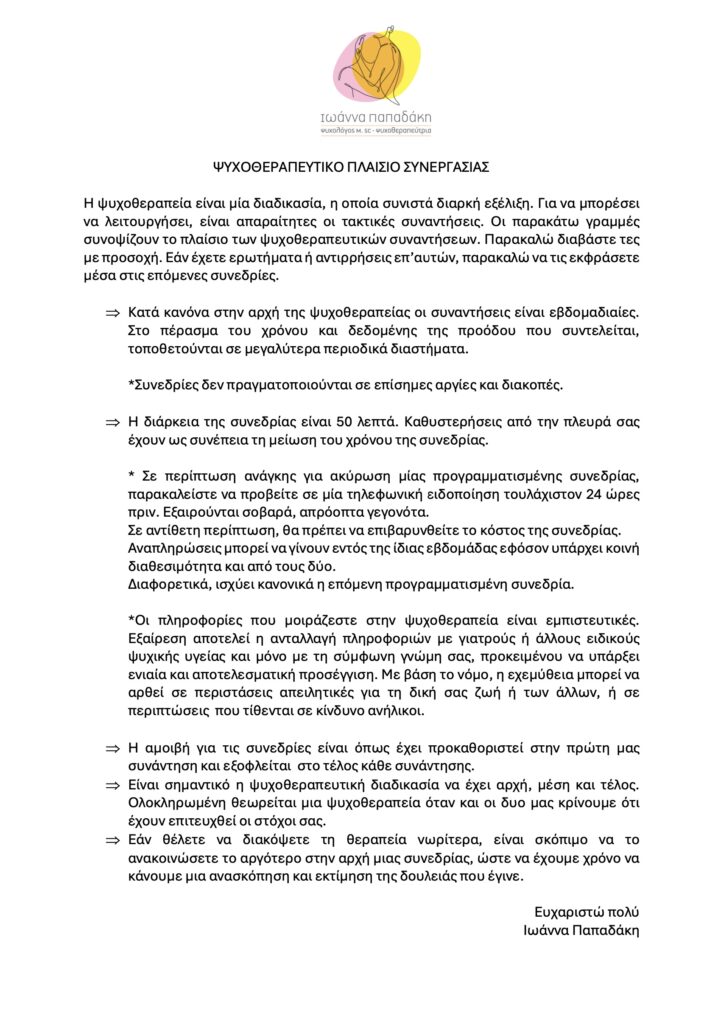 ιωάννα παπαδάκη
ψυχολόγος m. sc · ψυχοθεραπεύτρια

ΨΥΧΟΘΕΡΑΠΕΥΤΙΚΟ ΠΛΑΙΣΙΟ ΣΥΝΕΡΓΑΣΙΑΣ

Η ψυχοθεραπεία είναι μία διαδικασία, η οποία συνιστά διαρκή εξέλιξη. Για να μπορέσει να λειτουργήσει, είναι απαραίτητες οι τακτικές συναντήσεις. Οι παρακάτω γραμμές συνοψίζουν το πλαίσιο των ψυχοθεραπευτικών συναντήσεων. Παρακαλώ διαβάστε τες με προσοχή. Εάν έχετε ερωτήματα ή αντιρρήσεις επ'αυτών, παρακαλώ να τις εκφράσετε μέσα στις επόμενες συνεδρίες.

⇒ Κατά κανόνα στην αρχή της ψυχοθεραπείας οι συναντήσεις είναι εβδομαδιαίες. Στο πέρασμα του χρόνου και δεδομένης της προόδου που συντελείται, τοποθετούνται σε μεγαλύτερα περιοδικά διαστήματα.

*Συνεδρίες δεν πραγματοποιούνται σε επίσημες αργίες και διακοπές.

⇒ Η διάρκεια της συνεδρίας είναι 50 λεπτά. Καθυστερήσεις από την πλευρά σας έχουν ως συνέπεια τη μείωση του χρόνου της συνεδρίας.

* Σε περίπτωση ανάγκης για ακύρωση μίας προγραμματισμένης συνεδρίας, παρακαλείστε να προβείτε σε μία τηλεφωνική ειδοποίηση τουλάχιστον 24 ώρες πριν. Εξαιρούνται σοβαρά, απρόοπτα γεγονότα.
Σε αντίθετη περίπτωση, θα πρέπει να επιβαρυνθείτε το κόστος της συνεδρίας.
Αναπληρώσεις μπορεί να γίνουν εντός της ίδιας εβδομάδας εφόσον υπάρχει κοινή διαθεσιμότητα και από τους δύο.
Διαφορετικά, ισχύει κανονικά η επόμενη προγραμματισμένη συνεδρία.

*Οι πληροφορίες που μοιράζεστε στην ψυχοθεραπεία είναι εμπιστευτικές. Εξαίρεση αποτελεί η ανταλλαγή πληροφοριών με γιατρούς ή άλλους ειδικούς ψυχικής υγείας και μόνο με τη σύμφωνη γνώμη σας, προκειμένου να υπάρξει ενιαία και αποτελεσματική προσέγγιση. Με βάση το νόμο, η εχεμύθεια μπορεί να αρθεί σε περιστάσεις απειλητικές για τη δική σας ζωή ή των άλλων, ή σε περιπτώσεις που τίθενται σε κίνδυνο ανήλικοι.

⇒ Η αμοιβή για τις συνεδρίες είναι όπως έχει προκαθοριστεί στην πρώτη μας συνάντηση και εξοφλείται στο τέλος κάθε συνάντησης.
⇒ Είναι σημαντικό η ψυχοθεραπευτική διαδικασία να έχει αρχή, μέση και τέλος. Ολοκληρωμένη θεωρείται μια ψυχοθεραπεία όταν και οι δυο μας κρίνουμε ότι έχουν επιτευχθεί οι στόχοι σας.
⇒ Εάν θέλετε να διακόψετε τη θεραπεία νωρίτερα, είναι σκόπιμο να το ανακοινώσετε το αργότερο στην αρχή μιας συνεδρίας, ώστε να έχουμε χρόνο να κάνουμε μια ανασκόπηση και εκτίμηση της δουλειάς που έγινε.

Ευχαριστώ πολύ
Ιωάννα Παπαδάκη